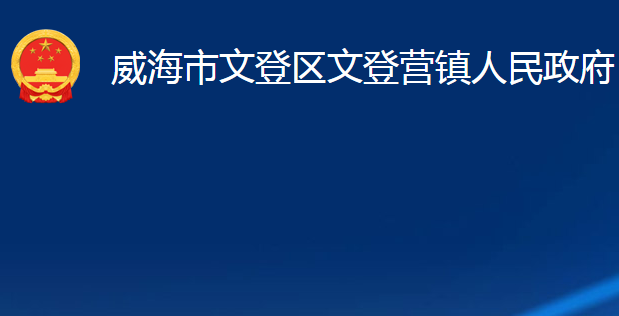 威海市文登区文登营镇人民政府